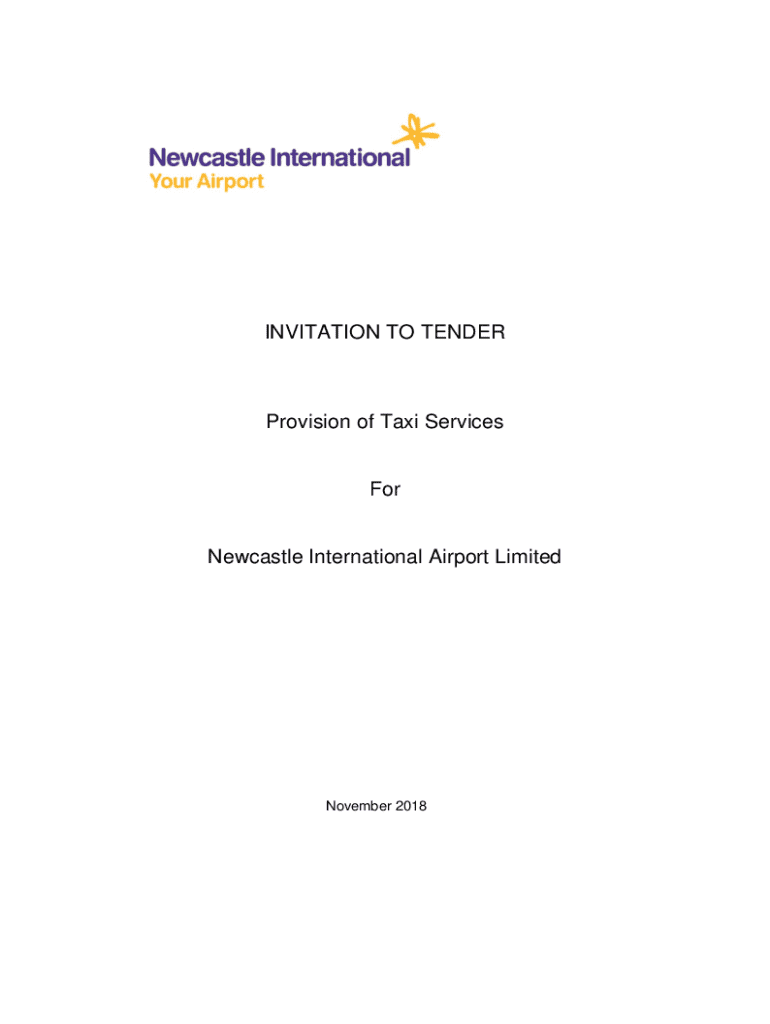 Newcastle International
Your Airport

INVITATION TO TENDER

Provision of Taxi Services

For

Newcastle International Airport Limited

November 2018